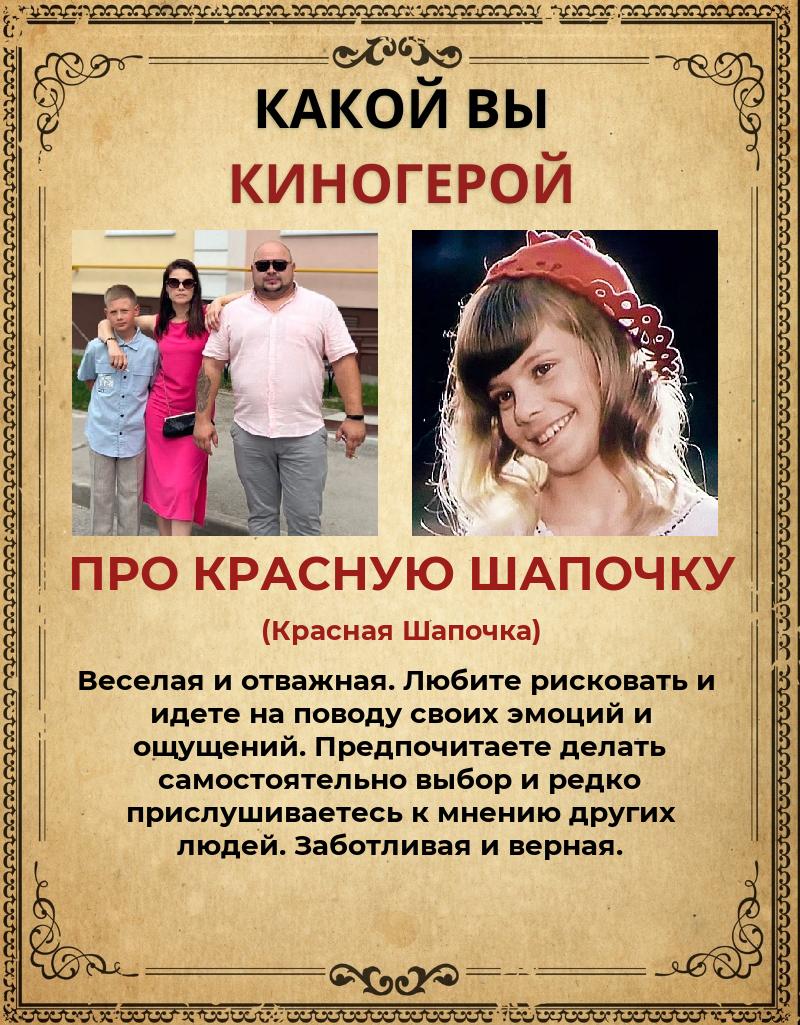 КАКОЙ ВЫ
КИНОГЕРОЙ

ПРО КРАСНУЮ ШАПОЧКУ

(Красная Шапочка)

Веселая и отважная. Любите рисковать и идете на поводу своих эмоций и ощущений. Предпочитаете делать самостоятельно выбор и редко прислушиваетесь к мнению других людей. Заботливая и верная.